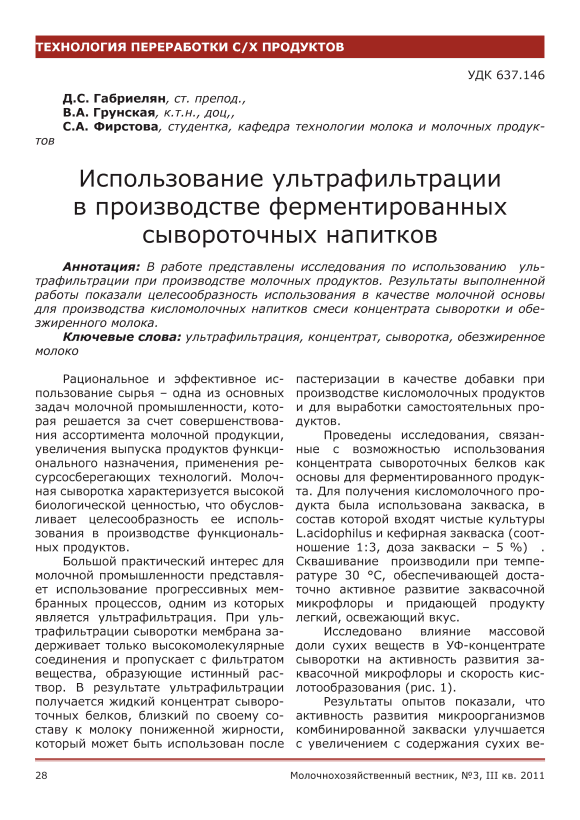 ТЕХНОЛОГИЯ ПЕРЕРАБОТКИ С/Х ПРОДУКТОВ

УДК 637.146

Д.С. Габриелян, ст. препод.,
В.А. Грунская, к.т.н., доц,,
С.А. Фирстова, студентка, кафедра технологии молока и молочных продуктов

Использование ультрафильтрации в производстве ферментированных сывороточных напитков

Аннотация: В работе представлены исследования по использованию ультрафильтрации при производстве молочных продуктов. Результаты выполненной работы показали целесообразность использования в качестве молочной основы для производства кисломолочных напитков смеси концентрата сыворотки и обезжиренного молока.

Ключевые слова: ультрафильтрация, концентрат, сыворотка, обезжиренное молоко

Рациональное и эффективное использование сырья – одна из основных задач молочной промышленности, которая решается за счет совершенствования ассортимента молочной продукции, увеличения выпуска продуктов функционального назначения, применения ресурсосберегающих технологий. Молочная сыворотка характеризуется высокой биологической ценностью, что обусловливает целесообразность ее использования в производстве функциональных продуктов.

Большой практический интерес для молочной промышленности представляет использование прогрессивных мембранных процессов, одним из которых является ультрафильтрация. При ультрафильтрации сыворотки мембрана задерживает только высокомолекулярные соединения и пропускает с фильтратом вещества, образующие истинный раствор. В результате ультрафильтрации получается жидкий концентрат сывороточных белков, близкий по своему составу к молоку пониженной жирности, который может быть использован после пастеризации в качестве добавки при производстве кисломолочных продуктов и для выработки самостоятельных продуктов.

Проведены исследования, связанные с возможностью использования концентрата сывороточных белков как основы для ферментированного продукта. Для получения кисломолочного продукта была использована закваска, в состав которой входят чистые культуры L.acidophilus и кефирная закваска (соотношение 1:3, доза закваски – 5 %) . Сквашивание производили при температуре 30 °С, обеспечивающей достаточно активное развитие заквасочной микрофлоры и придающей продукту легкий, освежающий вкус.

Исследовано влияние массовой доли сухих веществ в УФ-концентрате сыворотки на активность развития заквасочной микрофлоры и скорость кислотообразования (рис. 1).

Результаты опытов показали, что активность развития микроорганизмов комбинированной закваски улучшается с увеличением с содержания сухих ве-

28

Молочнохозяйственный вестник, №3, III кв. 2011